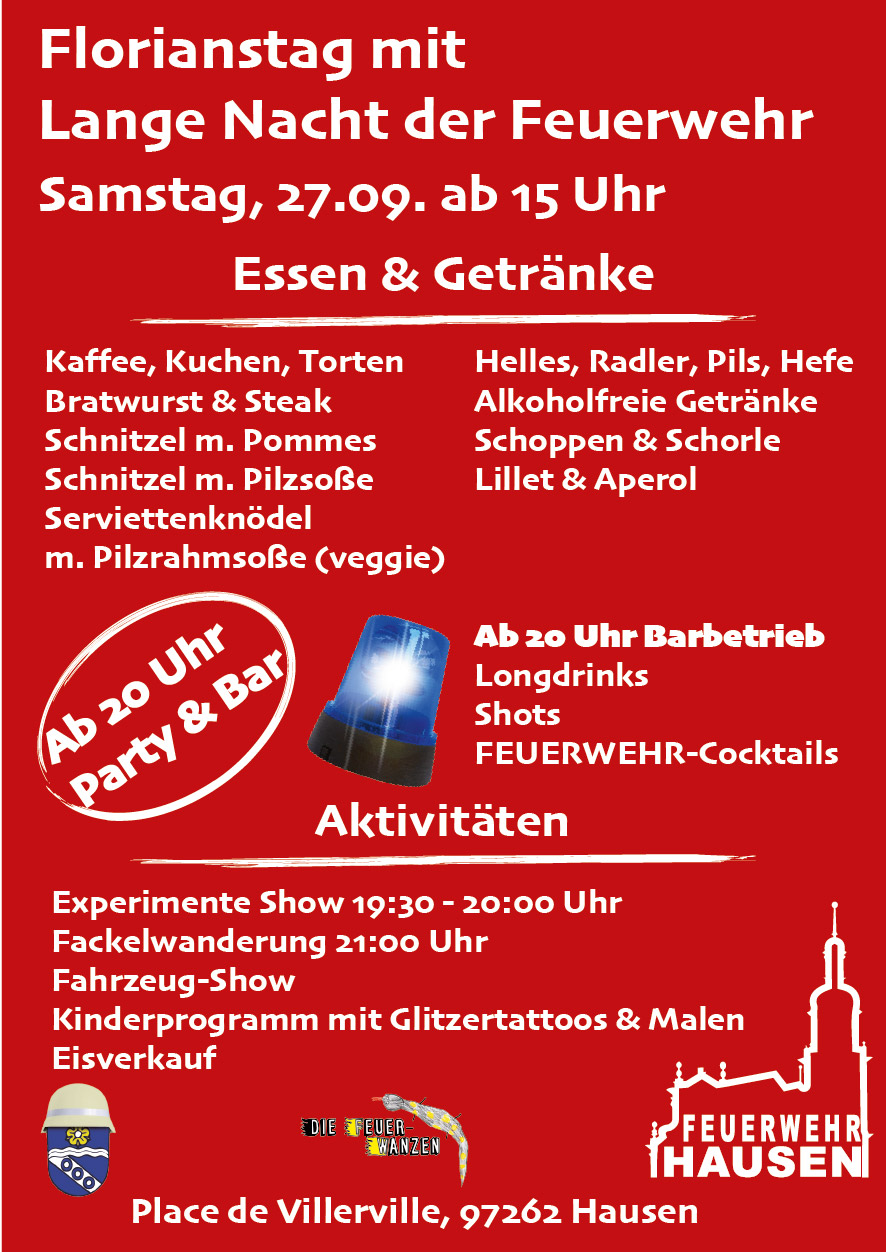 Florianstag mit
Lange Nacht der Feuerwehr
Samstag, 27.09. ab 15 Uhr

Essen & Getränke

Kaffee, Kuchen, Torten
Bratwurst & Steak
Schnitzel m. Pommes
Schnitzel m. Pilzsoße
Serviettenknödel
m. Pilzrahmsoße (veggie)

Helles, Radler, Pils, Hefe
Alkoholfreie Getränke
Schoppen & Schorle
Lillet & Aperol

Ab 20 Uhr
Party & Bar

Ab 20 Uhr Barbetrieb
Longdrinks
Shots
FEUERWEHR-Cocktails

Aktivitäten

Experimente Show 19:30 - 20:00 Uhr
Fackelwanderung 21:00 Uhr
Fahrzeug-Show
Kinderprogramm mit Glitzertattoos & Malen
Eisverkauf

DIE FEUER-WANZEN

FEUERWEHR
HAUSEN

Place de Villerville, 97262 Hausen